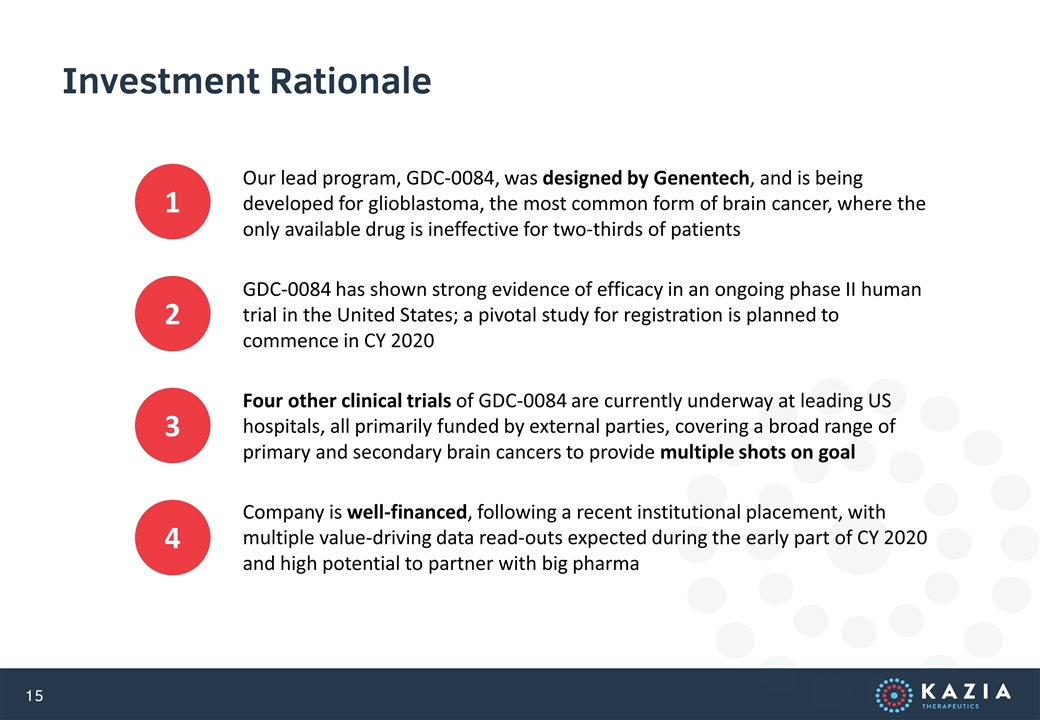 Investment Rationale

1

Our lead program, GDC-0084, was designed by Genentech, and is being developed for glioblastoma, the most common form of brain cancer, where the only available drug is ineffective for two-thirds of patients

2

GDC-0084 has shown strong evidence of efficacy in an ongoing phase II human trial in the United States; a pivotal study for registration is planned to commence in CY 2020

3

Four other clinical trials of GDC-0084 are currently underway at leading US hospitals, all primarily funded by external parties, covering a broad range of primary and secondary brain cancers to provide multiple shots on goal

4

Company is well-financed, following a recent institutional placement, with multiple value-driving data read-outs expected during the early part of CY 2020 and high potential to partner with big pharma

15

KAZIA THERAPEUTICS